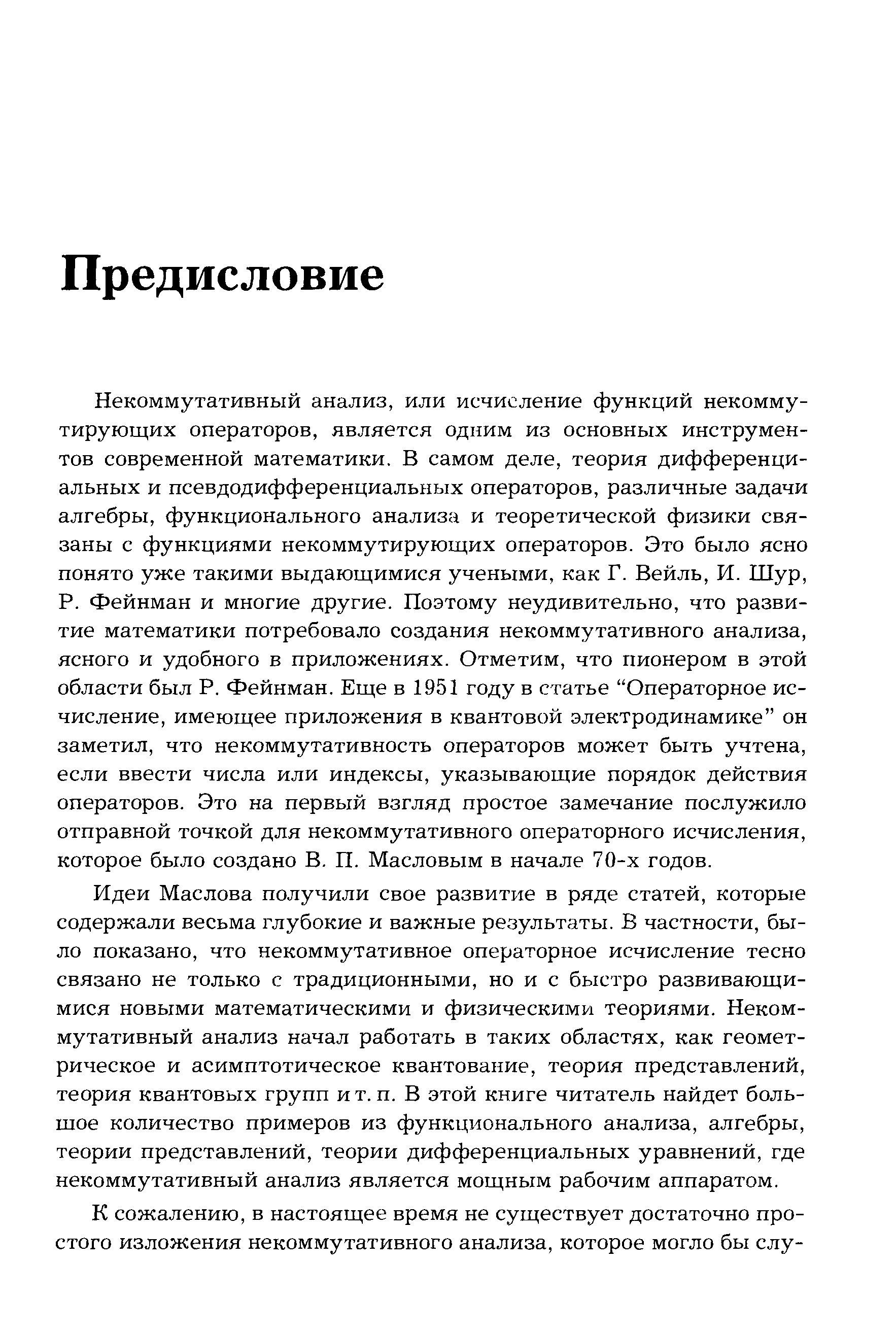 Предисловие

Некоммутативный анализ, или исчисление функций некоммутирующих операторов, является одним из основных инструментов современной математики. В самом деле, теория дифференциальных и псевдодифференциальных операторов, различные задачи алгебры, функционального анализа и теоретической физики связаны с функциями некоммутирующих операторов. Это было ясно понято уже такими выдающимися учеными, как Г. Вейль, И. Шур, Р. Фейнман и многие другие. Поэтому неудивительно, что развитие математики потребовало создания некоммутативного анализа, ясного и удобного в приложениях. Отметим, что пионером в этой области был Р. Фейнман. Еще в 1951 году в статье “Операторное исчисление, имеющее приложения в квантовой электродинамике” он заметил, что некоммутативность операторов может быть учтена, если ввести числа или индексы, указывающие порядок действия операторов. Это на первый взгляд простое замечание послужило отправной точкой для некоммутативного операторного исчисления, которое было создано В. П. Масловым в начале 70-х годов.

Идеи Маслова получили свое развитие в ряде статей, которые содержали весьма глубокие и важные результаты. В частности, было показано, что некоммутативное операторное исчисление тесно связано не только с традиционными, но и с быстро развивающимися новыми математическими и физическими теориями. Некоммутативный анализ начал работать в таких областях, как геометрическое и асимптотическое квантование, теория представлений, теория квантовых групп и т. п. В этой книге читатель найдет большое количество примеров из функционального анализа, алгебры, теории представлений, теории дифференциальных уравнений, где некоммутативный анализ является мощным рабочим аппаратом.

К сожалению, в настоящее время не существует достаточно простого изложения некоммутативного анализа, которое могло бы слу-